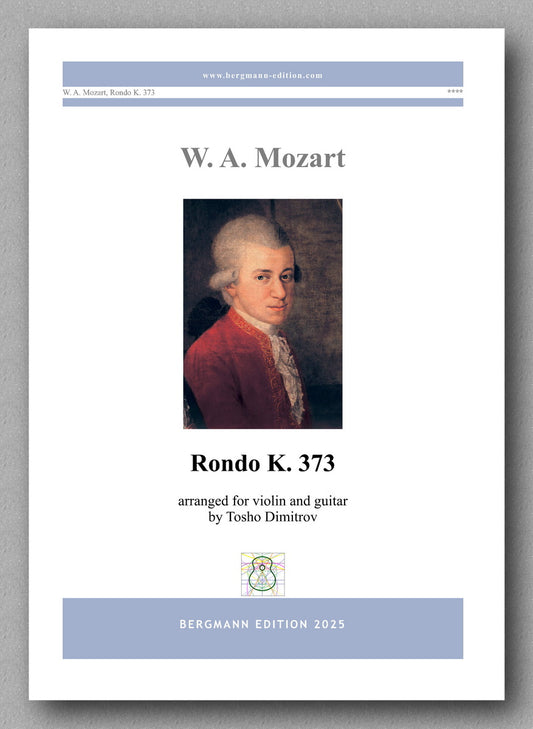 www.bergmann-edition.com

W. A. Mozart, Rondo K. 373

****

W. A. Mozart

Rondo K. 373

arranged for violin and guitar
by Tosho Dimitrov

BERGMANN EDITION 2025